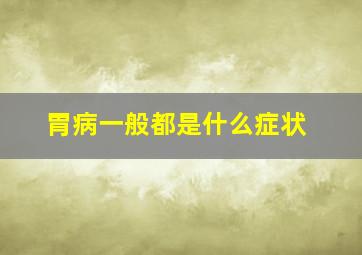 胃病一般都是什么症状